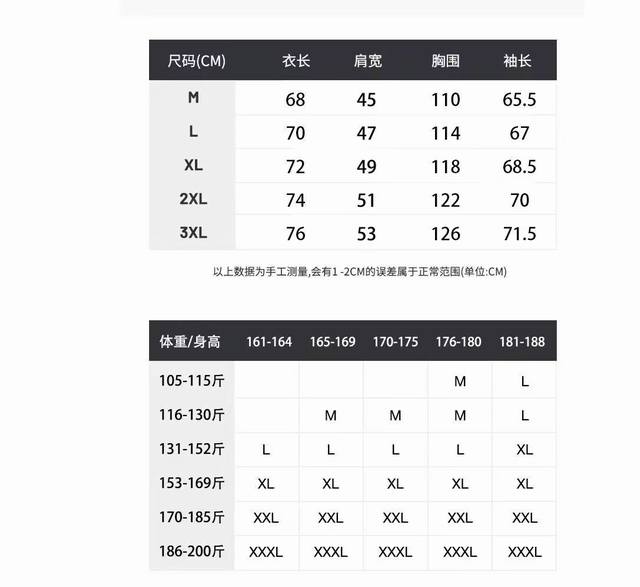 | 尺码(CM) | 衣长 | 肩宽 | 胸围 | 袖长 |
|---|---|---|---|---|
| M | 68 | 45 | 110 | 65.5 |
| L | 70 | 47 | 114 | 67 |
| XL | 72 | 49 | 118 | 68.5 |
| 2XL | 74 | 51 | 122 | 70 |
| 3XL | 76 | 53 | 126 | 71.5 |

以上数据为手工测量,会有1 -2CM的误差属于正常范围(单位:CM)

| 体重/身高 | 161-164 | 165-169 | 170-175 | 176-180 | 181-188 |
|---|---|---|---|---|---|
| 105-115斤 | | | | M | L |
| 116-130斤 | | M | M | M | L |
| 131-152斤 | L | L | L | L | XL |
| 153-169斤 | XL | XL | XL | XL | XL |
| 170-185斤 | XXL | XXL | XXL | XXL | XXL |
| 186-200斤 | XXXL | XXXL | XXXL | XXXL | XXXL |